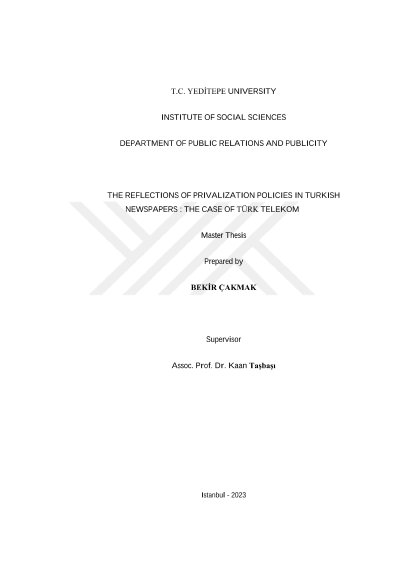 T.C. YEDİTEPE UNIVERSITY

INSTITUTE OF SOCIAL SCIENCES

DEPARTMENT OF PUBLIC RELATIONS AND PUBLICITY

THE REFLECTIONS OF PRIVALIZATION POLICIES IN TURKISH NEWSPAPERS : THE CASE OF TÜRK TELEKOM

Master Thesis

Prepared by

BEKİR ÇAKMAK

Supervisor

Assoc. Prof. Dr. Kaan Taşbaşı

Istanbul - 2023